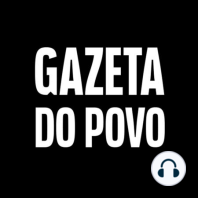 GAZETA
DO POVO